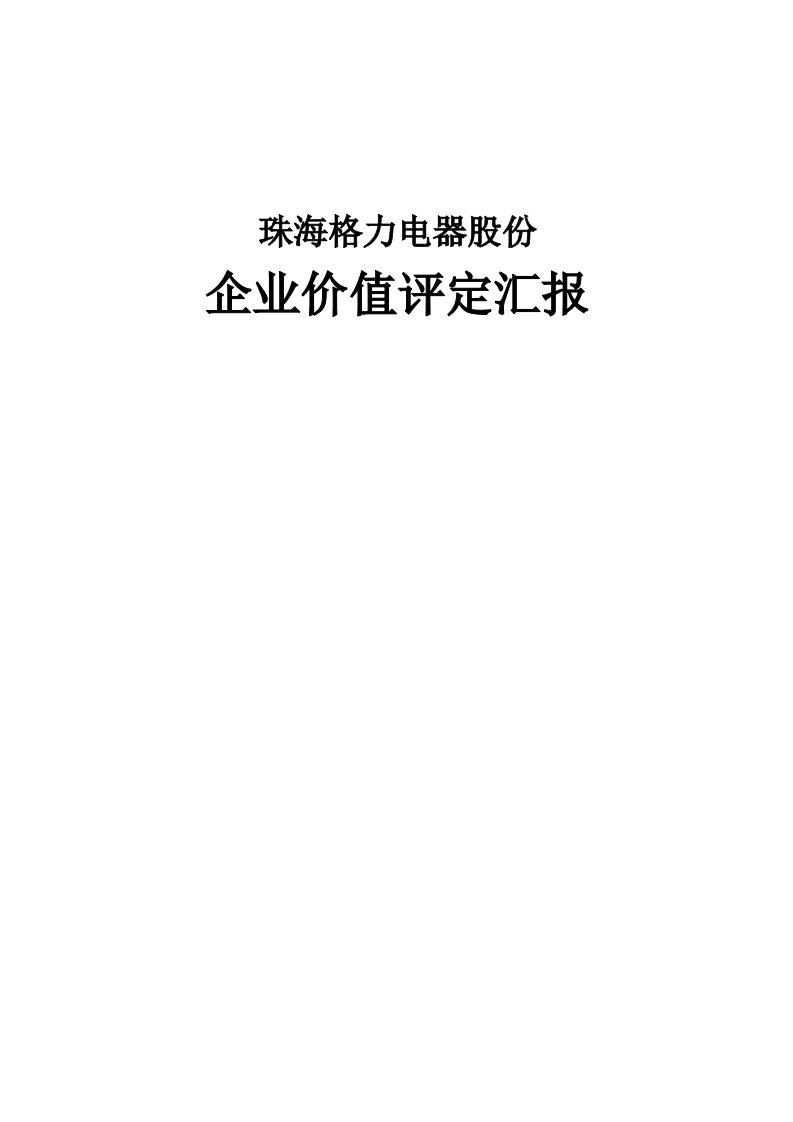 珠海格力电器股份

企业价值评定汇报